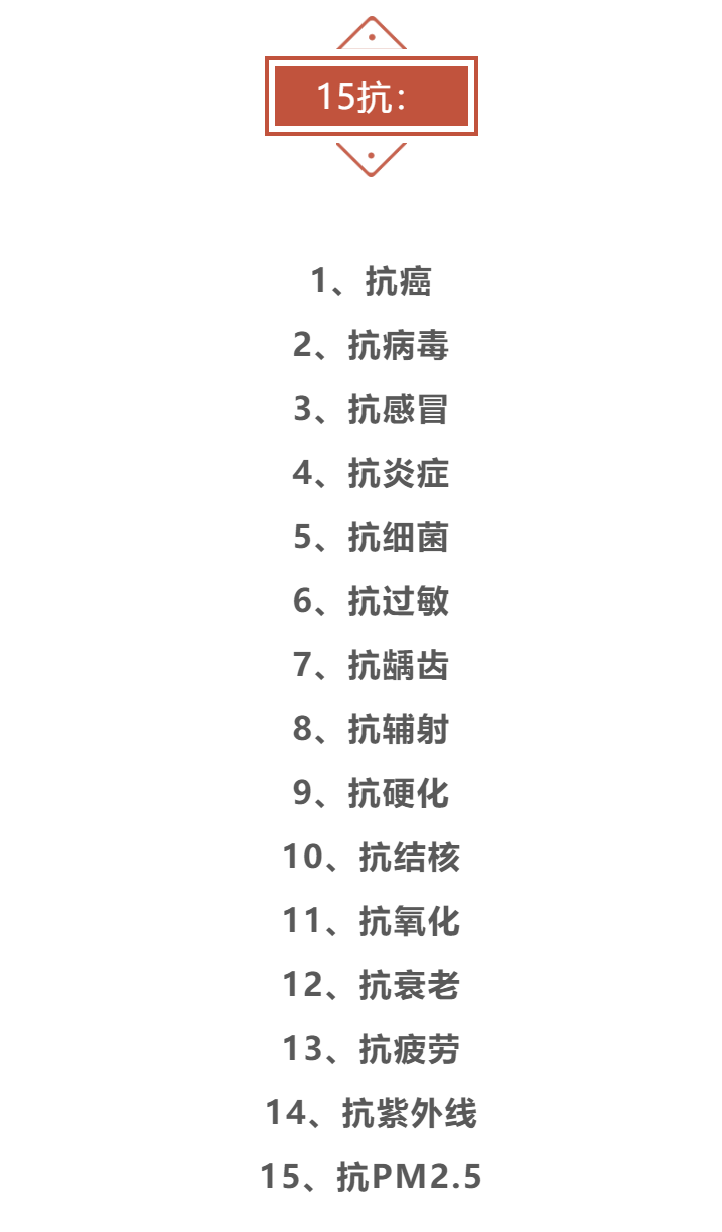 15抗：

1、抗癌
2、抗病毒
3、抗感冒
4、抗炎症
5、抗细菌
6、抗过敏
7、抗龋齿
8、抗辅射
9、抗硬化
10、抗结核
11、抗氧化
12、抗衰老
13、抗疲劳
14、抗紫外线
15、抗PM2.5